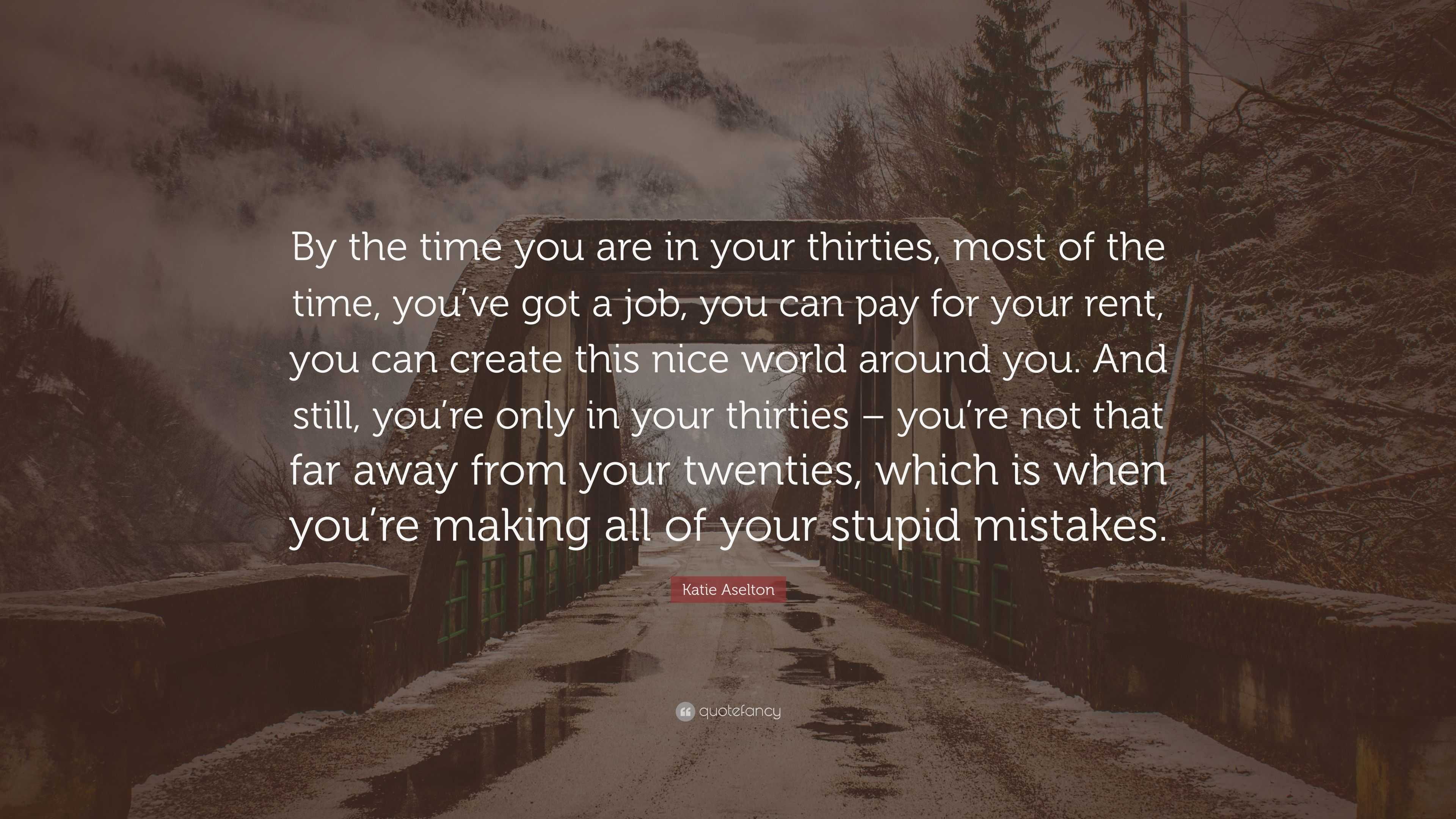 By the time you are in your thirties, most of the time, you’ve got a job, you can pay for your rent, you can create this nice world around you. And still, you’re only in your thirties – you’re not that far away from your twenties, which is when you’re making all of your stupid mistakes.

Katie Aselton

quotefancy